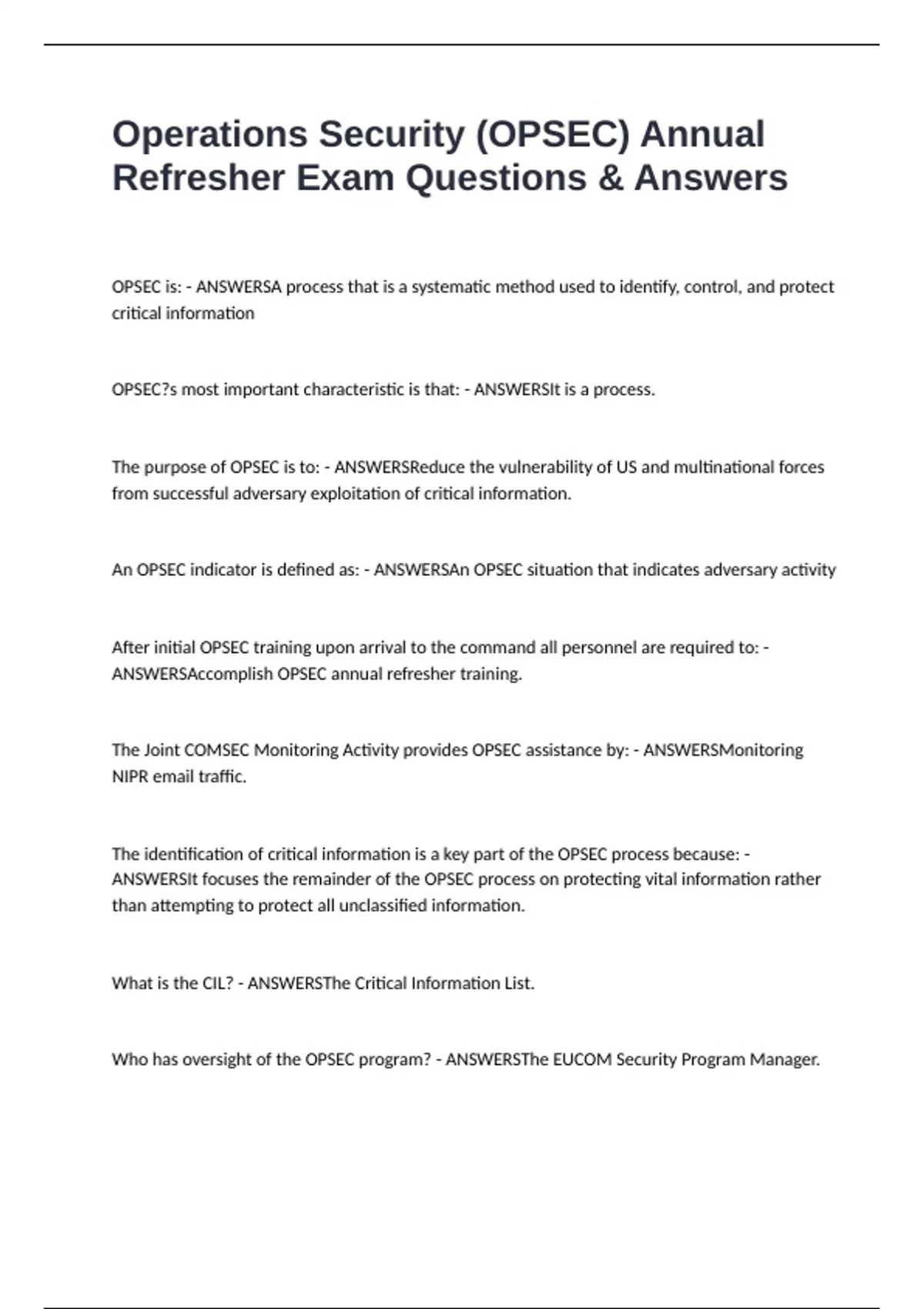 Operations Security (OPSEC) Annual Refresher Exam Questions & Answers

OPSEC is: - ANSWERSA process that is a systematic method used to identify, control, and protect critical information

OPSEC?s most important characteristic is that: - ANSWERSIt is a process.

The purpose of OPSEC is to: - ANSWERSReduce the vulnerability of US and multinational forces from successful adversary exploitation of critical information.

An OPSEC indicator is defined as: - ANSWERSAn OPSEC situation that indicates adversary activity

After initial OPSEC training upon arrival to the command all personnel are required to: - ANSWERSAccomplish OPSEC annual refresher training.

The Joint COMSEC Monitoring Activity provides OPSEC assistance by: - ANSWERSMonitoring NIPR email traffic.

The identification of critical information is a key part of the OPSEC process because: - ANSWERSIt focuses the remainder of the OPSEC process on protecting vital information rather than attempting to protect all unclassified information.

What is the CIL? - ANSWERSThe Critical Information List.

Who has oversight of the OPSEC program? - ANSWERSThe EUCOM Security Program Manager.